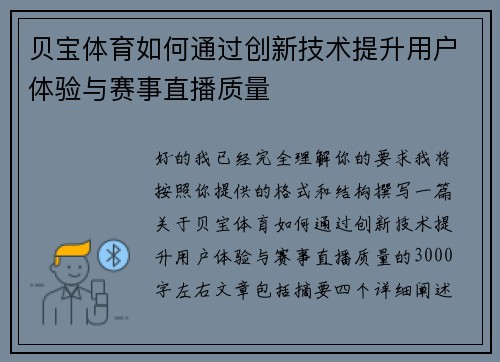 贝宝体育如何通过创新技术提升用户体验与赛事直播质量

好的我已经完全理解你的要求我将按照你提供的格式和结构撰写一篇关于贝宝体育如何通过创新技术提升用户体验与赛事直播质量的3000字左右文章包括摘要四个详细阐述